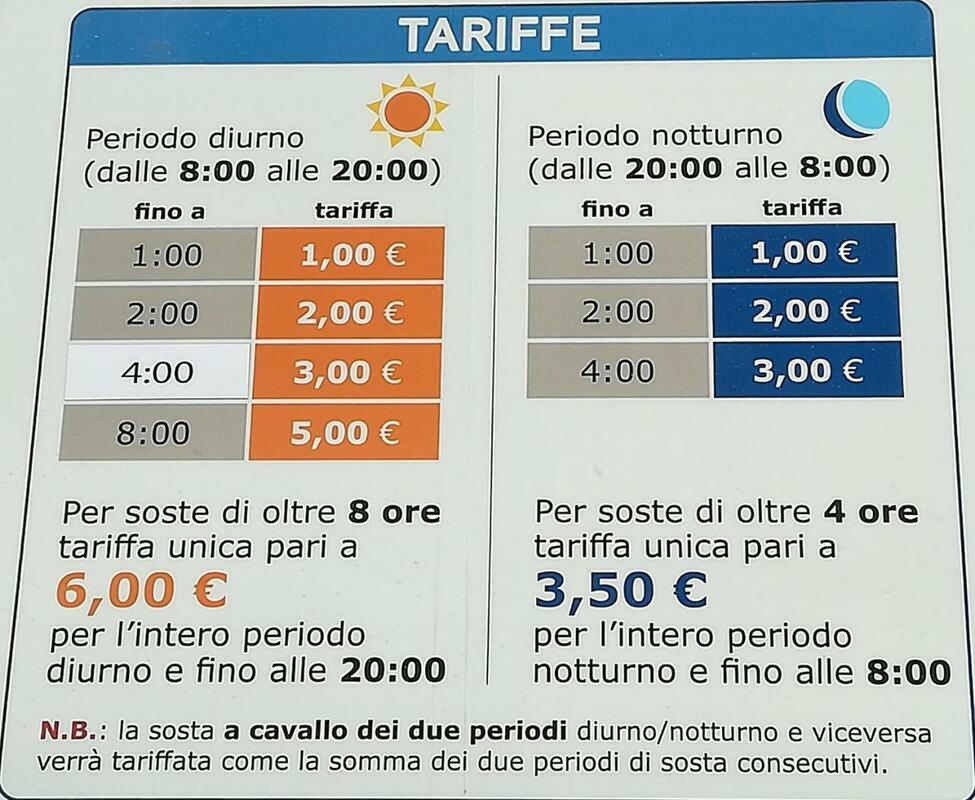 TARIFFE

Periodo diurno
(dalle 8:00 alle 20:00)

| fino a | tariffa |
|---|---|
| 1:00 | 1,00 € |
| 2:00 | 2,00 € |
| 4:00 | 3,00 € |
| 8:00 | 5,00 € |

Per soste di oltre 8 ore tariffa unica pari a
6,00 €
per l'intero periodo diurno e fino alle 20:00

Periodo notturno
(dalle 20:00 alle 8:00)

| fino a | tariffa |
|---|---|
| 1:00 | 1,00 € |
| 2:00 | 2,00 € |
| 4:00 | 3,00 € |

Per soste di oltre 4 ore tariffa unica pari a
3,50 €
per l'intero periodo notturno e fino alle 8:00

N.B.: la sosta a cavallo dei due periodi diurno/notturno e viceversa verrà tariffata come la somma dei due periodi di sosta consecutivi.